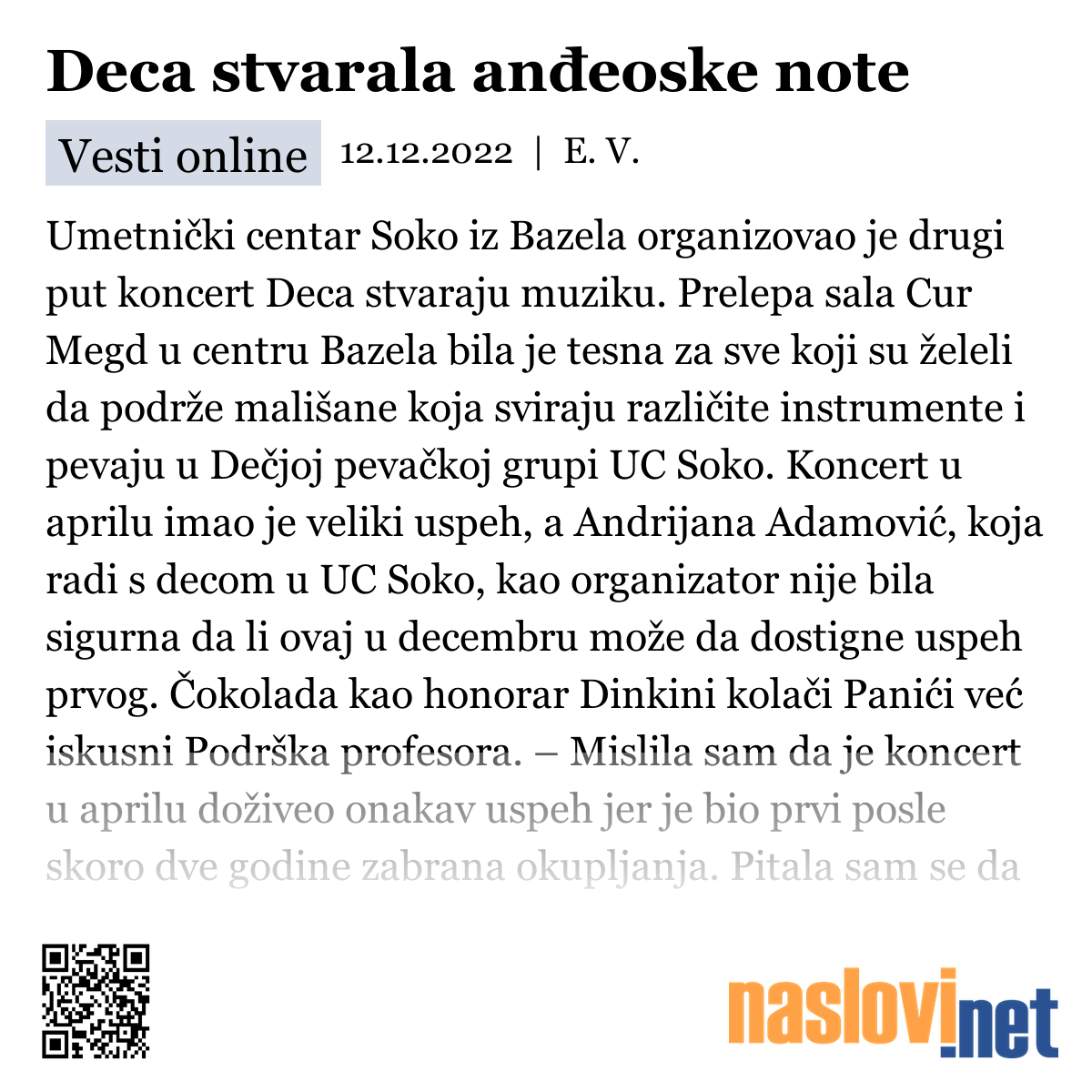 Deca stvarala anđeoske note

Vesti online 12.12.2022 | E. V.

Umetnički centar Soko iz Bazela organizovao je drugi put koncert Deca stvaraju muziku. Prelepa sala Cur Megd u centru Bazela bila je tesna za sve koji su želeli da podrže mališane koja sviraju različite instrumente i pevaju u Dečjoj pevačkoj grupi UC Soko. Koncert u aprilu imao je veliki uspeh, a Andrijana Adamović, koja radi s decom u UC Soko, kao organizator nije bila sigurna da li ovaj u decembru može da dostigne uspeh prvog. Čokolada kao honorar Dinkini kolači Panići već iskusni Podrška profesora. – Mislila sam da je koncert u aprilu doživeo onakav uspeh jer je bio prvi posle skoro dve godine zabrana okupljanja. Pitala sam se da

naslovi.net